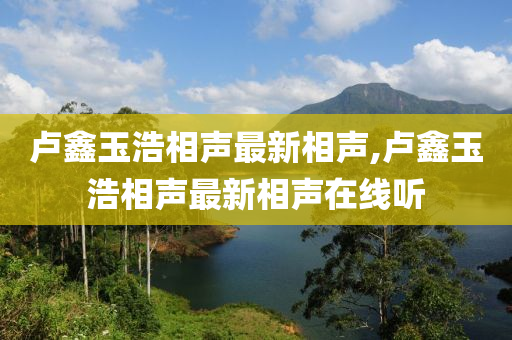 卢鑫玉浩相声最新相声,卢鑫玉浩相声最新相声在线听